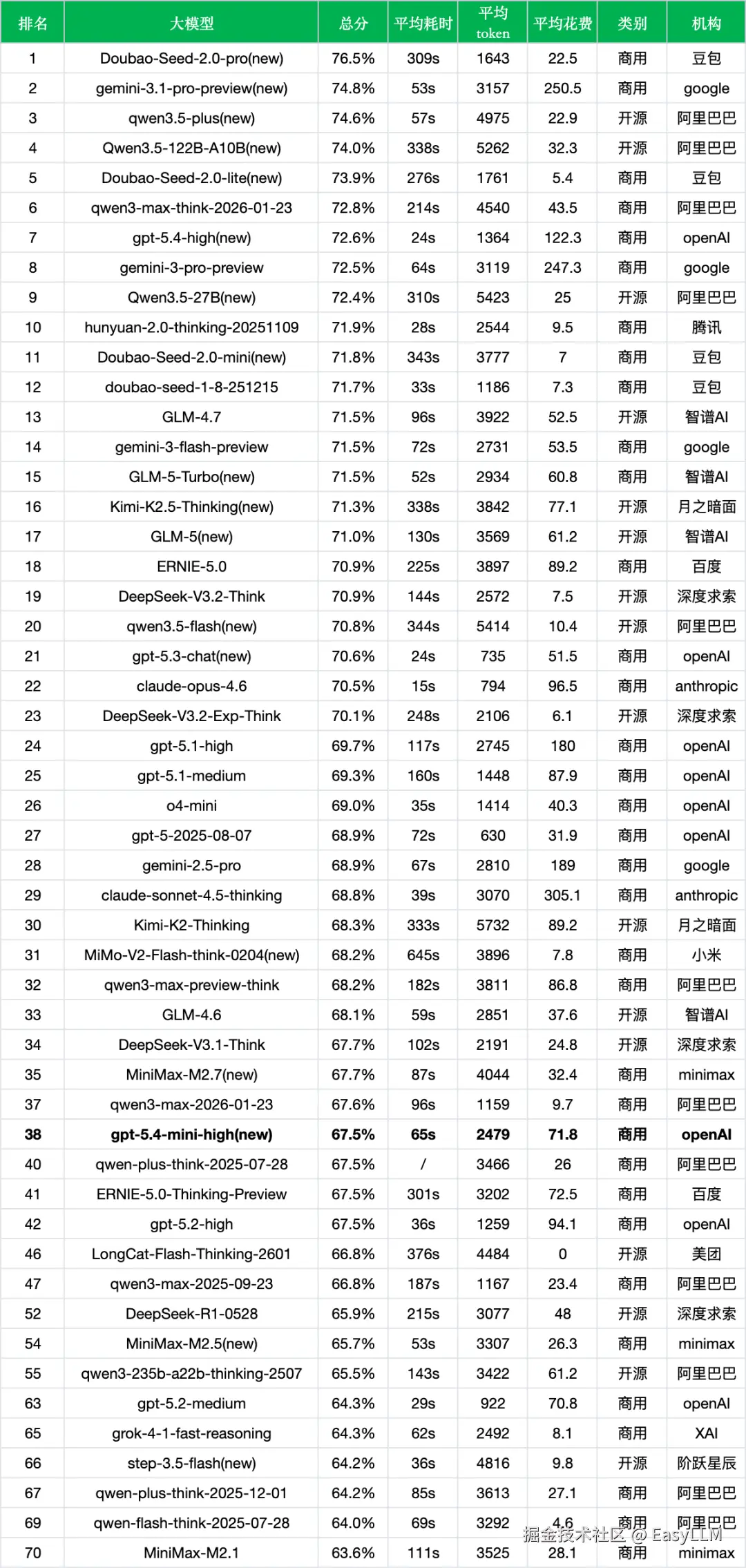 | 排名 | 大模型 | 总分 | 平均耗时 | 平均 token | 平均花费 | 类别 | 机构 |
|---|---|---|---|---|---|---|---|
| 1 | Doubao-Seed-2.0-pro(new) | 76.5% | 309s | 1643 | 22.5 | 商用 | 豆包 |
| 2 | gemini-3.1-pro-preview(new) | 74.8% | 53s | 3157 | 250.5 | 商用 | google |
| 3 | qwen3.5-plus(new) | 74.6% | 57s | 4975 | 22.9 | 开源 | 阿里巴巴 |
| 4 | Qwen3.5-122B-A10B(new) | 74.0% | 338s | 5262 | 32.3 | 开源 | 阿里巴巴 |
| 5 | Doubao-Seed-2.0-lite(new) | 73.9% | 276s | 1761 | 5.4 | 商用 | 豆包 |
| 6 | qwen3-max-think-2026-01-23 | 72.8% | 214s | 4540 | 43.5 | 商用 | 阿里巴巴 |
| 7 | gpt-5.4-high(new) | 72.6% | 24s | 1364 | 122.3 | 商用 | openAI |
| 8 | gemini-3-pro-preview | 72.5% | 64s | 3119 | 247.3 | 商用 | google |
| 9 | Qwen3.5-27B(new) | 72.4% | 310s | 5423 | 25 | 开源 | 阿里巴巴 |
| 10 | hunyuan-2.0-thinking-20251109 | 71.9% | 28s | 2544 | 9.5 | 商用 | 腾讯 |
| 11 | Doubao-Seed-2.0-mini(new) | 71.8% | 343s | 3777 | 7 | 商用 | 豆包 |
| 12 | doubao-seed-1-8-251215 | 71.7% | 33s | 1186 | 7.3 | 商用 | 豆包 |
| 13 | GLM-4.7 | 71.5% | 96s | 3922 | 52.5 | 开源 | 智谱AI |
| 14 | gemini-3-flash-preview | 71.5% | 72s | 2731 | 53.5 | 商用 | google |
| 15 | GLM-5-Turbo(new) | 71.5% | 52s | 2934 | 60.8 | 商用 | 智谱AI |
| 16 | Kimi-K2.5-Thinking(new) | 71.3% | 338s | 3842 | 77.1 | 开源 | 月之暗面 |
| 17 | GLM-5(new) | 71.0% | 130s | 3569 | 61.2 | 开源 | 智谱AI |
| 18 | ERNIE-5.0 | 70.9% | 225s | 3897 | 89.2 | 商用 | 百度 |
| 19 | DeepSeek-V3.2-Think | 70.9% | 144s | 2572 | 7.5 | 开源 | 深度求索 |
| 20 | qwen3.5-flash(new) | 70.8% | 344s | 5414 | 10.4 | 开源 | 阿里巴巴 |
| 21 | gpt-5.3-chat(new) | 70.6% | 24s | 735 | 51.5 | 商用 | openAI |
| 22 | claude-opus-4.6 | 70.5% | 15s | 794 | 96.5 | 商用 | anthropic |
| 23 | DeepSeek-V3.2-Exp-Think | 70.1% | 248s | 2106 | 6.1 | 开源 | 深度求索 |
| 24 | gpt-5.1-high | 69.7% | 117s | 2745 | 180 | 商用 | openAI |
| 25 | gpt-5.1-medium | 69.3% | 160s | 1448 | 87.9 | 商用 | openAI |
| 26 | o4-mini | 69.0% | 35s | 1414 | 40.3 | 商用 | openAI |
| 27 | gpt-5-2025-08-07 | 68.9% | 72s | 630 | 31.9 | 商用 | openAI |
| 28 | gemini-2.5-pro | 68.9% | 67s | 2810 | 189 | 商用 | google |
| 29 | claude-sonnet-4.5-thinking | 68.8% | 39s | 3070 | 305.1 | 商用 | anthropic |
| 30 | Kimi-K2-Thinking | 68.3% | 333s | 5732 | 89.2 | 开源 | 月之暗面 |
| 31 | MiMo-V2-Flash-think-0204(new) | 68.2% | 645s | 3896 | 7.8 | 商用 | 小米 |
| 32 | qwen3-max-preview-think | 68.2% | 182s | 3811 | 86.8 | 商用 | 阿里巴巴 |
| 33 | GLM-4.6 | 68.1% | 59s | 2851 | 37.6 | 开源 | 智谱AI |
| 34 | DeepSeek-V3.1-Think | 67.7% | 102s | 2191 | 24.8 | 开源 | 深度求索 |
| 35 | MiniMax-M2.7(new) | 67.7% | 87s | 4044 | 32.4 | 商用 | minimax |
| 37 | qwen3-max-2026-01-23 | 67.6% | 96s | 1159 | 9.7 | 商用 | 阿里巴巴 |
| 38 | gpt-5.4-mini-high(new) | 67.5% | 65s | 2479 | 71.8 | 商用 | openAI |
| 40 | qwen-plus-think-2025-07-28 | 67.5% | / | 3466 | 26 | 商用 | 阿里巴巴 |
| 41 | ERNIE-5.0-Thinking-Preview | 67.5% | 301s | 3202 | 72.5 | 商用 | 百度 |
| 42 | gpt-5.2-high | 67.5% | 36s | 1259 | 94.1 | 商用 | openAI |
| 46 | LongCat-Flash-Thinking-2601 | 66.8% | 376s | 4484 | 0 | 开源 | 美团 |
| 47 | qwen3-max-2025-09-23 | 66.8% | 187s | 1167 | 23.4 | 商用 | 阿里巴巴 |
| 52 | DeepSeek-R1-0528 | 65.9% | 215s | 3077 | 48 | 开源 | 深度求索 |
| 54 | MiniMax-M2.5(new) | 65.7% | 53s | 3307 | 26.3 | 商用 | minimax |
| 55 | qwen3-235b-a22b-thinking-2507 | 65.5% | 143s | 3422 | 61.2 | 开源 | 阿里巴巴 |
| 63 | gpt-5.2-medium | 64.3% | 29s | 922 | 70.8 | 商用 | openAI |
| 65 | grok-4-1-fast-reasoning | 64.3% | 62s | 2492 | 8.1 | 商用 | XAI |
| 66 | step-3.5-flash(new) | 64.2% | 36s | 4816 | 9.8 | 开源 | 阶跃星辰 |
| 67 | qwen-plus-think-2025-12-01 | 64.2% | 85s | 3613 | 27.1 | 商用 | 阿里巴巴 |
| 69 | qwen-flash-think-2025-07-28 | 64.0% | 69s | 3292 | 4.6 | 商用 | 阿里巴巴 |
| 70 | MiniMax-M2.1 | 63.6% | 111s | 3525 | 28.1 | 商用 | minimax |

掘金技术社区 @ EasyLLM